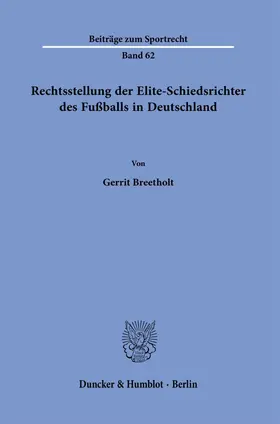 Beiträge zum Sportrecht

Band 62

Rechtsstellung der Elite-Schiedsrichter des Fußballs in Deutschland

Von

Gerrit Breetholt

Duncker & Humblot · Berlin